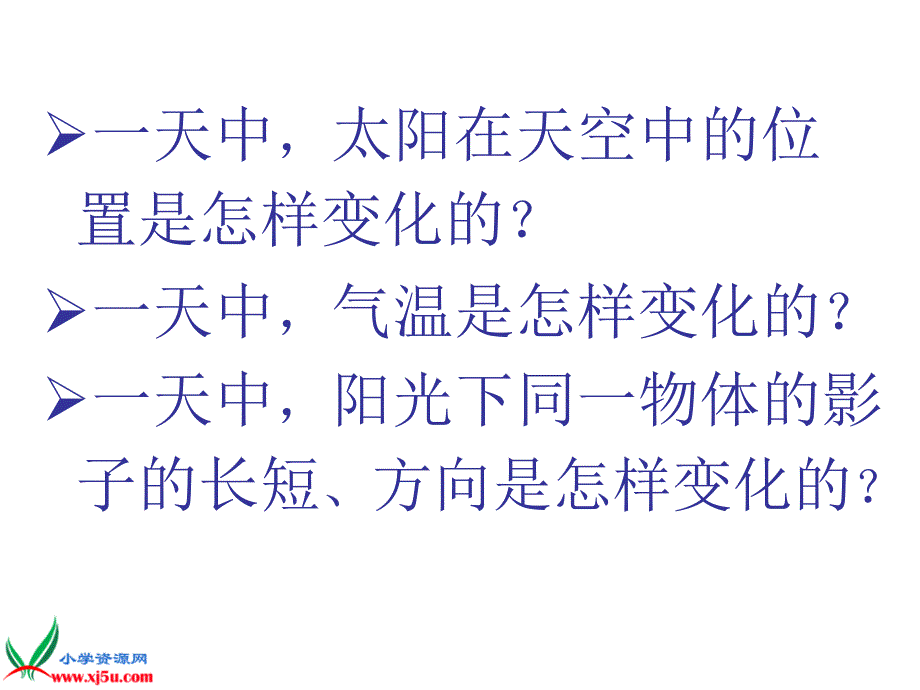 ➢一天中，太阳在天空中的位置是怎样变化的？

➢一天中，气温是怎样变化的？

➢一天中，阳光下同一物体的影子的长短、方向是怎样变化的？

小学资源网
www.xj5u.com